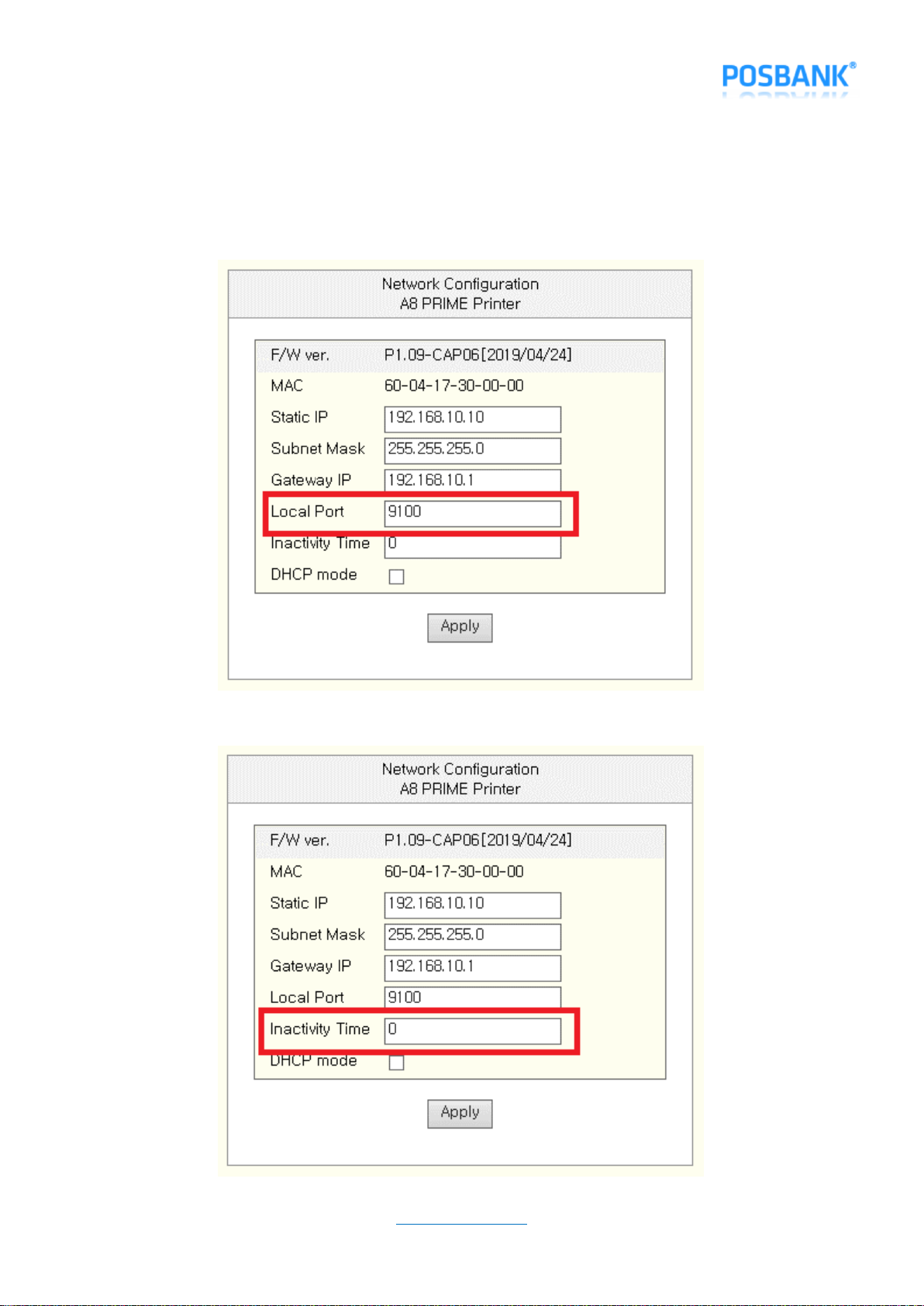 POSBANK®

Network Configuration
A8 PRIME Printer

F/W ver. P1.09-CAP06[2019/04/24]
MAC 60-04-17-30-00-00
Static IP 192.168.10.10
Subnet Mask 255.255.255.0
Gateway IP 192.168.10.1
Local Port 9100
Inactivity Time 0
DHCP mode ☐

Apply

Network Configuration
A8 PRIME Printer

F/W ver. P1.09-CAP06[2019/04/24]
MAC 60-04-17-30-00-00
Static IP 192.168.10.10
Subnet Mask 255.255.255.0
Gateway IP 192.168.10.1
Local Port 9100
Inactivity Time 0
DHCP mode ☐

Apply